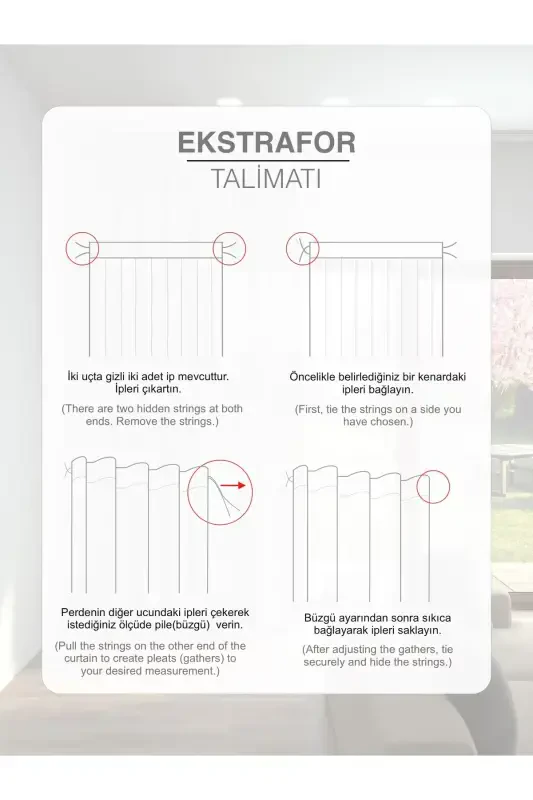 EKSTRAFOR
TALİMATI

İki uçta gizli iki adet ip mevcuttur. İpleri çıkartın.

(There are two hidden strings at both ends. Remove the strings.)

Öncelikle belirlediğiniz bir kenardaki ipleri bağlayın.

(First, tie the strings on a side you have chosen.)

Perdenin diğer ucundaki ipleri çekerek istediğiniz ölçüde pile(büzgü) verin.

(Pull the strings on the other end of the curtain to create pleats (gathers) to your desired measurement.)

Büzgü ayarından sonra sıkıca bağlayarak ipleri saklayın.

(After adjusting the gathers, tie securely and hide the strings.)